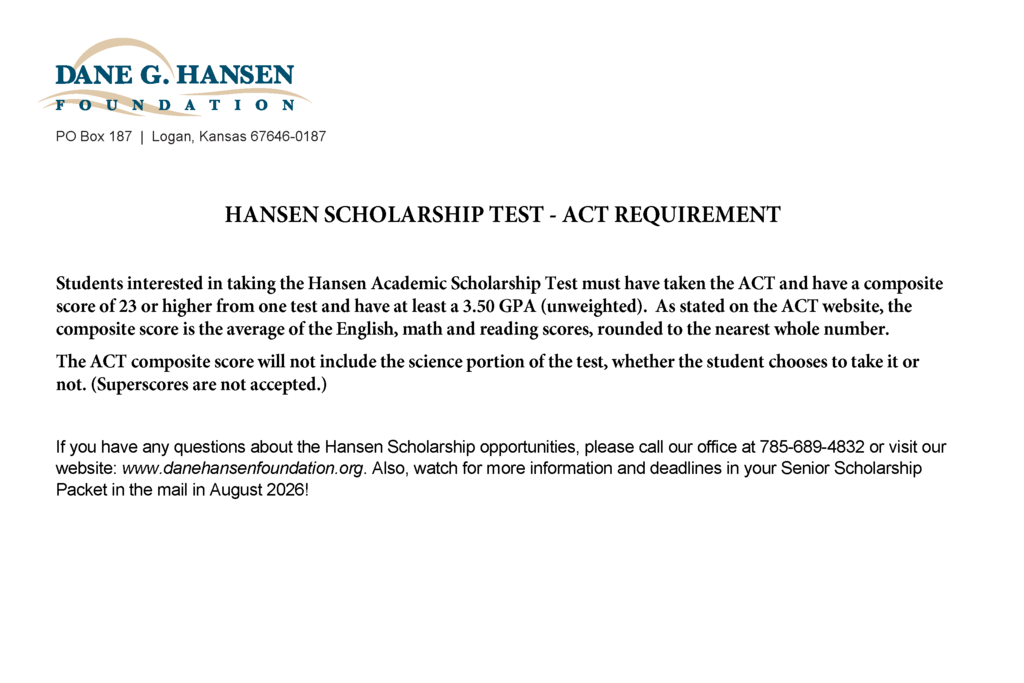 DANE G. HANSEN
FOUNDATION

PO Box 187 | Logan, Kansas 67646-0187

HANSEN SCHOLARSHIP TEST - ACT REQUIREMENT

Students interested in taking the Hansen Academic Scholarship Test must have taken the ACT and have a composite score of 23 or higher from one test and have at least a 3.50 GPA (unweighted). As stated on the ACT website, the composite score is the average of the English, math and reading scores, rounded to the nearest whole number.

The ACT composite score will not include the science portion of the test, whether the student chooses to take it or not. (Superscores are not accepted.)

If you have any questions about the Hansen Scholarship opportunities, please call our office at 785-689-4832 or visit our website: www.danehansenfoundation.org. Also, watch for more information and deadlines in your Senior Scholarship Packet in the mail in August 2026!